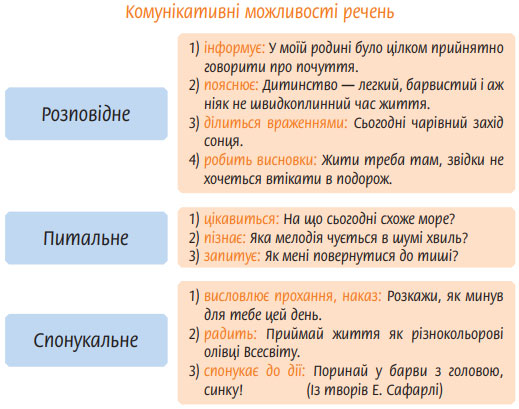 Комунікативні можливості речень

Розповідне

1) інформує: У моїй родині було цілком прийнятно говорити про почуття.
2) пояснює: Дитинство — легкий, барвистий і аж ніяк не швидкоплинний час життя.
3) ділиться враженнями: Сьогодні чарівний захід сонця.
4) робить висновки: Жити треба там, звідки не хочеться втікати в подорож.

Питальне

1) цікавиться: На що сьогодні схоже море?
2) пізнає: Яка мелодія чується в шумі хвиль?
3) запитує: Як мені повернутися до тиші?

Спонукальне

1) висловлює прохання, наказ: Розкажи, як минув для тебе цей день.
2) радить: Приймай життя як різнокольорові олівці Всесвіту.
3) спонукає до дії: Поринай у барви з головою, синку! (Із творів Е. Сафарлі)